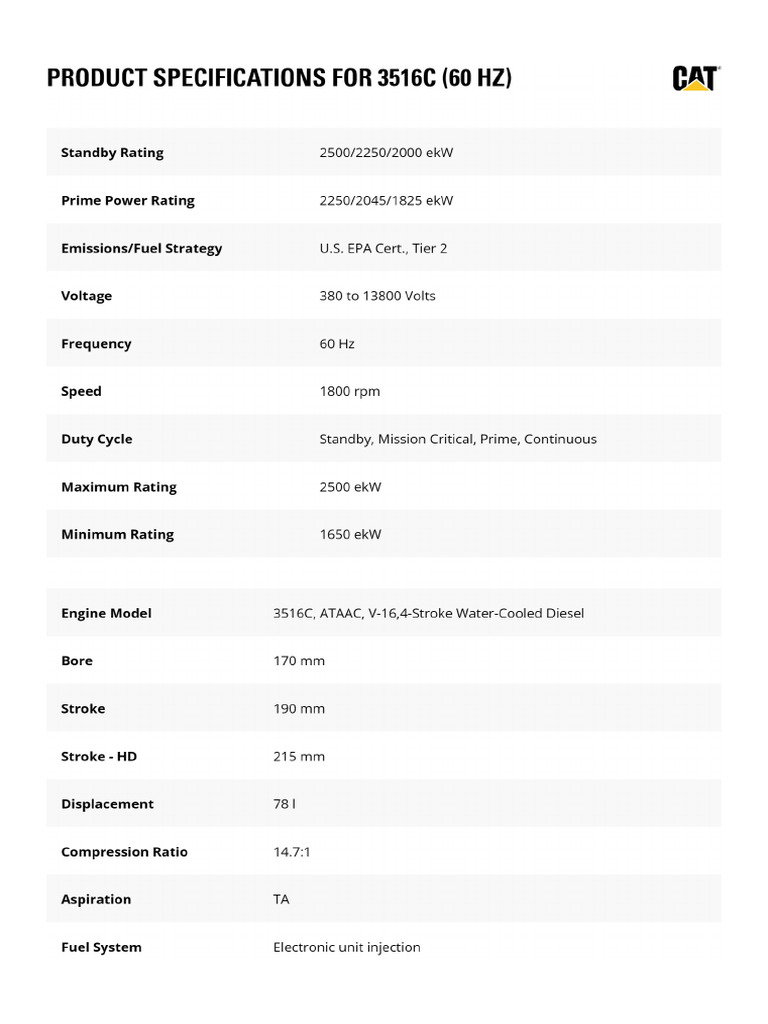 PRODUCT SPECIFICATIONS FOR 3516C (60 HZ)

CAT

| | |
|---|---|
| Standby Rating | 2500/2250/2000 ekW |
| Prime Power Rating | 2250/2045/1825 ekW |
| Emissions/Fuel Strategy | U.S. EPA Cert., Tier 2 |
| Voltage | 380 to 13800 Volts |
| Frequency | 60 Hz |
| Speed | 1800 rpm |
| Duty Cycle | Standby, Mission Critical, Prime, Continuous |
| Maximum Rating | 2500 ekW |
| Minimum Rating | 1650 ekW |

| | |
|---|---|
| Engine Model | 3516C, ATAAC, V-16,4-Stroke Water-Cooled Diesel |
| Bore | 170 mm |
| Stroke | 190 mm |
| Stroke - HD | 215 mm |
| Displacement | 78 l |
| Compression Ratio | 14.7:1 |
| Aspiration | TA |
| Fuel System | Electronic unit injection |